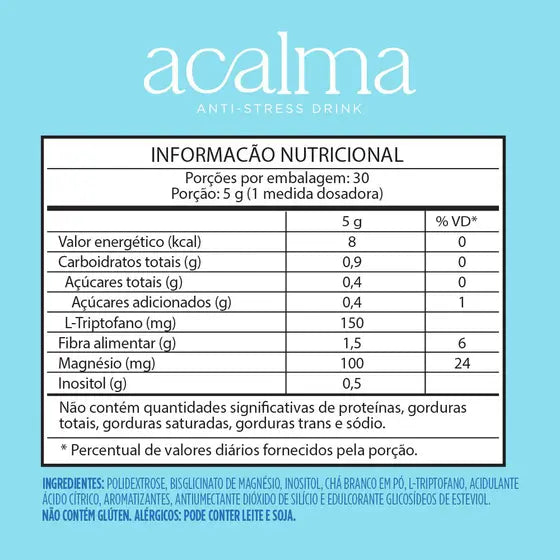 acalma
ANTI-STRESS DRINK

INFORMACÃO NUTRICIONAL

Porções por embalagem: 30
Porção: 5 g (1 medida dosadora)

| | 5 g | % VD* |
|---|---|---|
| Valor energético (kcal) | 8 | 0 |
| Carboidratos totais (g) | 0,9 | 0 |
| Açúcares totais (g) | 0,4 | 0 |
| Açúcares adicionados (g) | 0,4 | 1 |
| L-Triptofano (mg) | 150 | |
| Fibra alimentar (g) | 1,5 | 6 |
| Magnésio (mg) | 100 | 24 |
| Inositol (g) | 0,5 | |

Não contém quantidades significativas de proteínas, gorduras totais, gorduras saturadas, gorduras trans e sódio.

* Percentual de valores diários fornecidos pela porção.

INGREDIENTES: POLIDEXTROSE, BISGLICINATO DE MAGNÉSIO, INOSITOL, CHÁ BRANCO EM PÓ, L-TRIPTOFANO, ACIDULANTE ÁCIDO CÍTRICO, AROMATIZANTES, ANTIUMECTANTE DIÓXIDO DE SILÍCIO E EDULCORANTE GLICOSÍDEOS DE ESTEVIOL.
NÃO CONTÉM GLÚTEN. ALÉRGICOS: PODE CONTER LEITE E SOJA.